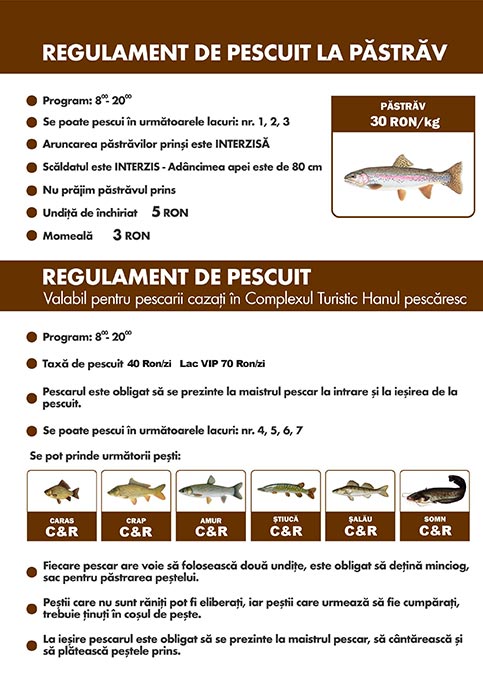 REGULAMENT DE PESCUIT LA PĂSTRĂV

• Program: $8^{00}$- $20^{00}$
• Se poate pescui în următoarele lacuri: nr. 1, 2, 3
• Aruncarea păstrăvilor prinși este INTERZISĂ
• Scăldatul este INTERZIS - Adâncimea apei este de 80 cm
• Nu prăjim păstrăvul prins
• Undiță de închiriat 5 RON
• Momeală 3 RON

PĂSTRĂV
30 RON/kg

REGULAMENT DE PESCUIT
Valabil pentru pescarii cazați în Complexul Turistic Hanul pescăresc

• Program: $8^{00}$- $20^{00}$
• Taxă de pescuit 40 Ron/zi Lac VIP 70 Ron/zi
• Pescarul este obligat să se prezinte la maistrul pescar la intrare și la ieșirea de la pescuit.
• Se poate pescui în următoarele lacuri: nr. 4, 5, 6, 7

Se pot prinde următorii pești:

CARAS
C&R

CRAP
C&R

AMUR
C&R

ȘTIUCĂ
C&R

ȘALĂU
C&R

SOMN
C&R

• Fiecare pescar are voie să folosească două undițe, este obligat să dețină minciog, sac pentru păstrarea peștelui.
• Peștii care nu sunt răniți pot fi eliberați, iar peștii care urmează să fie cumpărați, trebuie ținuți în coșul de pește.
• La ieșire pescarul este obligat să se prezinte la maistrul pescar, să cântărească și să plătească peștele prins.